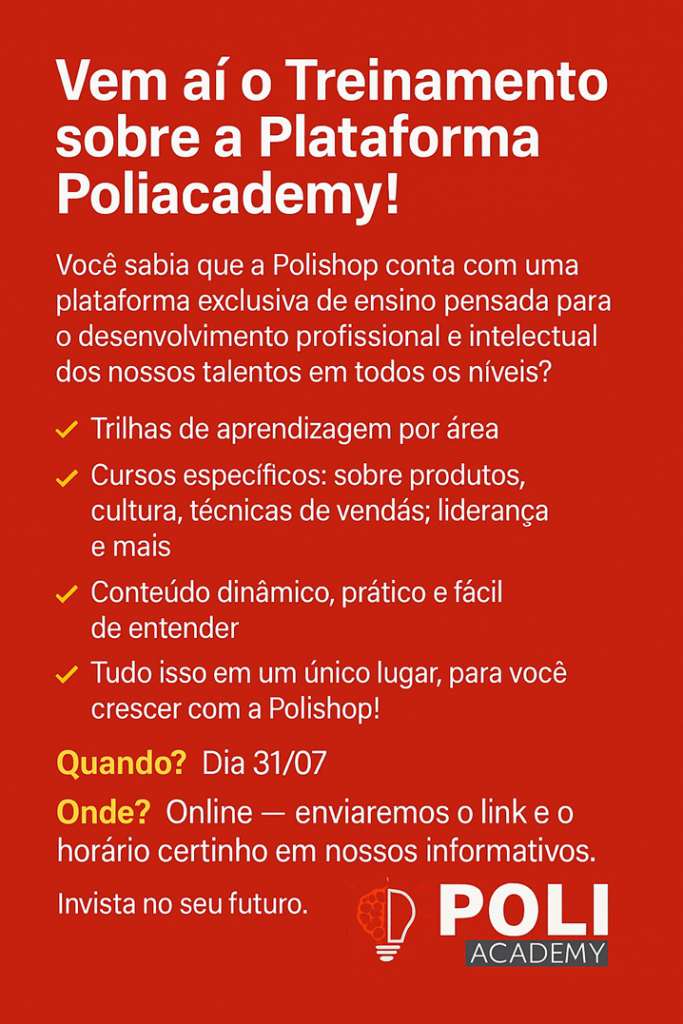 Vem aí o Treinamento sobre a Plataforma Poliacademy!

Você sabia que a Polishop conta com uma plataforma exclusiva de ensino pensada para o desenvolvimento profissional e intelectual dos nossos talentos em todos os níveis?

✓ Trilhas de aprendizagem por área
✓ Cursos específicos: sobre produtos, cultura, técnicas de vendás; liderança e mais
✓ Conteúdo dinâmico, prático e fácil de entender
✓ Tudo isso em um único lugar, para você crescer com a Polishop!

Quando? Dia 31/07

Onde? Online — enviaremos o link e o horário certinho em nossos informativos.

Invista no seu futuro.

POLI
ACADEMY